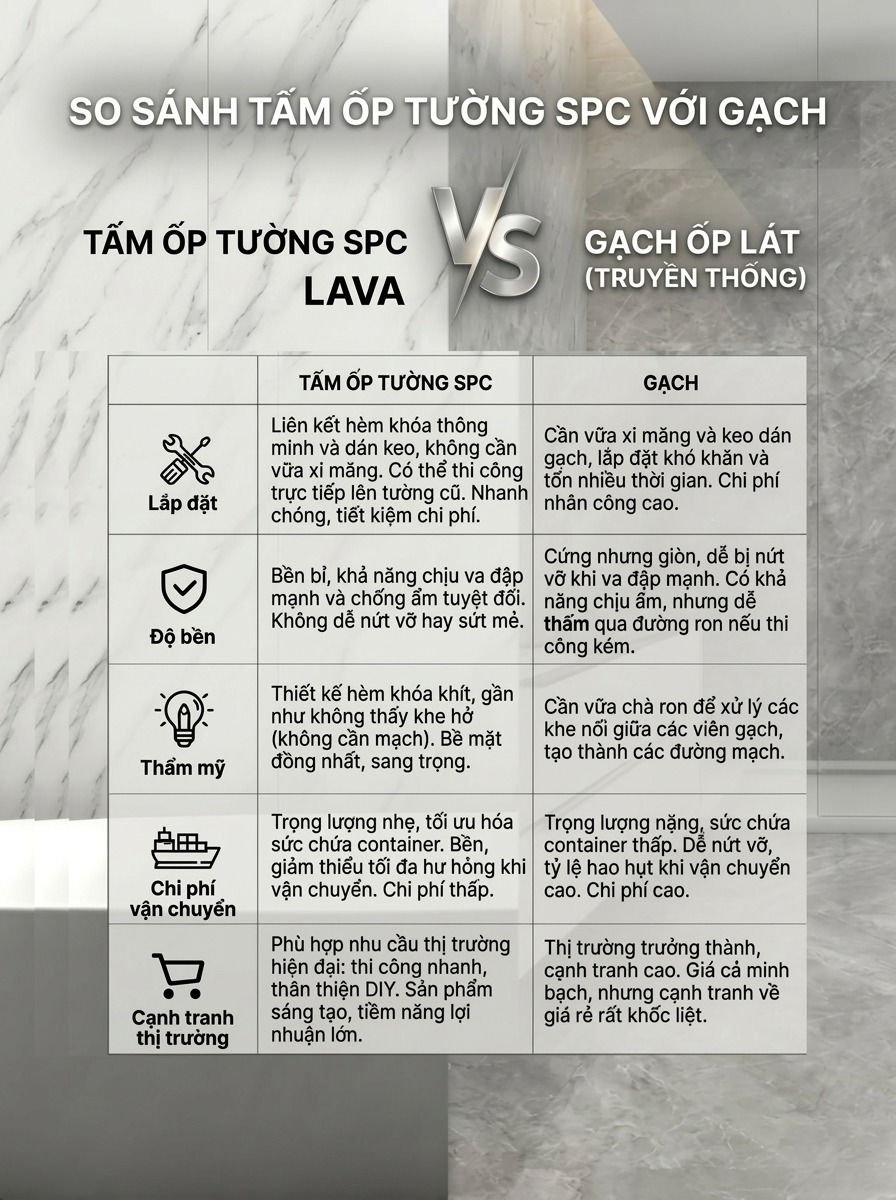 SO SÁNH TẤM ỐP TƯỜNG SPC VỚI GẠCH

TẤM ỐP TƯỜNG SPC LAVA

VS

GẠCH ỐP LÁT (TRUYỀN THỐNG)

| | TẤM ỐP TƯỜNG SPC | GẠCH |
|---|---|---|
| Lắp đặt | Liên kết hèm khóa thông minh và dán keo, không cần vữa xi măng. Có thể thi công trực tiếp lên tường cũ. Nhanh chóng, tiết kiệm chi phí. | Cần vữa xi măng và keo dán gạch, lắp đặt khó khăn và tốn nhiều thời gian. Chi phí nhân công cao. |
| Độ bền | Bền bỉ, khả năng chịu va đập mạnh và chống ẩm tuyệt đối. Không dễ nứt vỡ hay sứt mẻ. | Cứng nhưng giòn, dễ bị nứt vỡ khi va đập mạnh. Có khả năng chịu ẩm, nhưng dễ thấm qua đường ron nếu thi công kém. |
| Thẩm mỹ | Thiết kế hèm khóa khít, gần như không thấy khe hở (không cần mạch). Bề mặt đồng nhất, sang trọng. | Cần vữa chà ron để xử lý các khe nối giữa các viên gạch, tạo thành các đường mạch. |
| Chi phí vận chuyển | Trọng lượng nhẹ, tối ưu hóa sức chứa container. Bền, giảm thiểu tối đa hư hỏng khi vận chuyển. Chi phí thấp. | Trọng lượng nặng, sức chứa container thấp. Dễ nứt vỡ, tỷ lệ hao hụt khi vận chuyển cao. Chi phí cao. |
| Cạnh tranh thị trường | Phù hợp nhu cầu thị trường hiện đại: thi công nhanh, thân thiện DIY. Sản phẩm sáng tạo, tiềm năng lợi nhuận lớn. | Thị trường trưởng thành, cạnh tranh cao. Giá cả minh bạch, nhưng cạnh tranh về giá rẻ rất khốc liệt. |